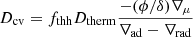 $D_{\mathrm{cv}} = f_{\mathrm{thh}} D_{\mathrm{therm}} \frac{-(\phi/\delta)\nabla_{\mu}}{\nabla_{\mathrm{ad}} - \nabla_{\mathrm{rad}}}$